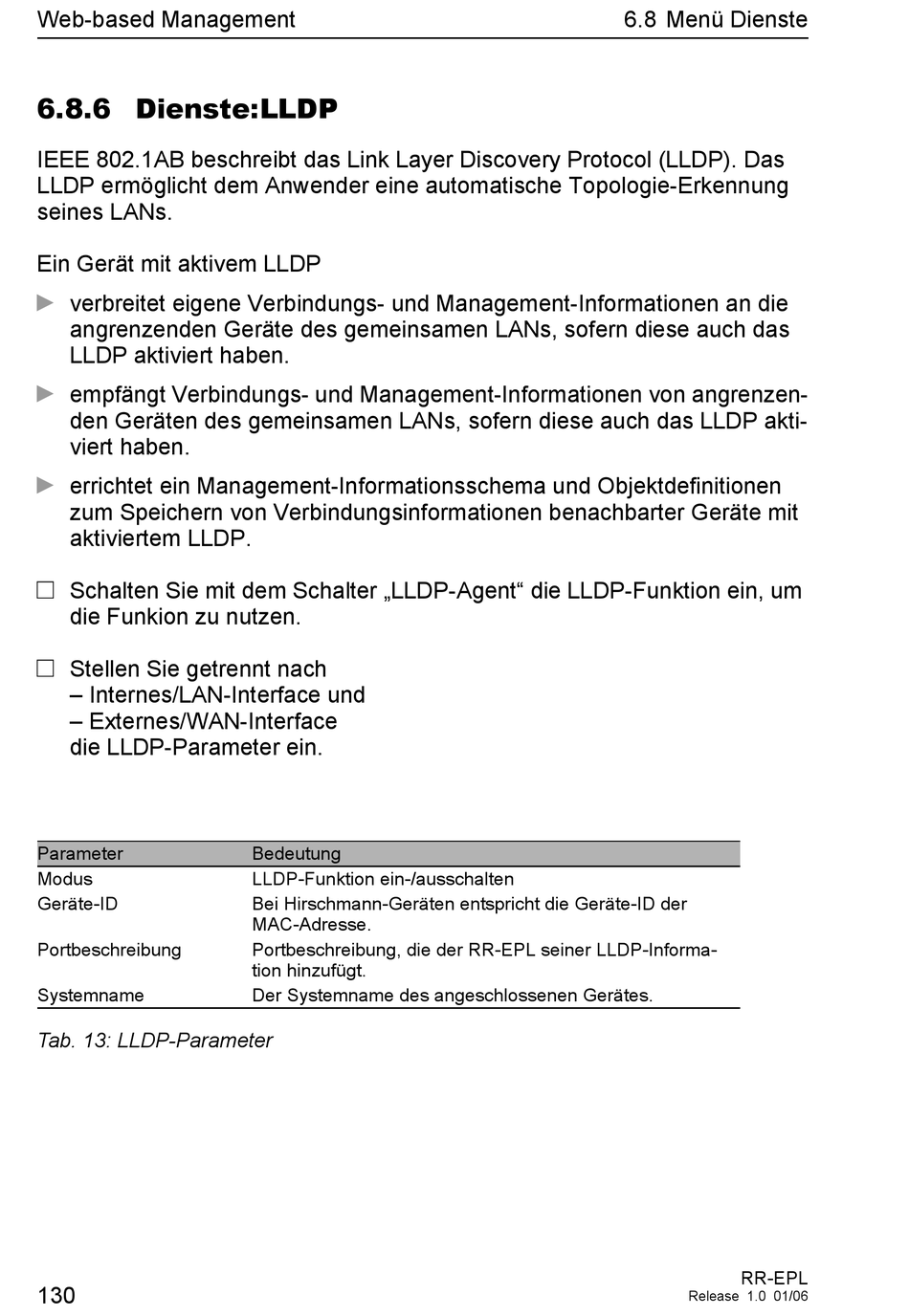 Web-based Management 6.8 Menü Dienste

6.8.6 Dienste:LLDP

IEEE 802.1AB beschreibt das Link Layer Discovery Protocol (LLDP). Das LLDP ermöglicht dem Anwender eine automatische Topologie-Erkennung seines LANs.

Ein Gerät mit aktivem LLDP

▶ verbreitet eigene Verbindungs- und Management-Informationen an die angrenzenden Geräte des gemeinsamen LANs, sofern diese auch das LLDP aktiviert haben.

▶ empfängt Verbindungs- und Management-Informationen von angrenzenden Geräten des gemeinsamen LANs, sofern diese auch das LLDP aktiviert haben.

▶ errichtet ein Management-Informationsschema und Objektdefinitionen zum Speichern von Verbindungsinformationen benachbarter Geräte mit aktiviertem LLDP.

☐ Schalten Sie mit dem Schalter „LLDP-Agent“ die LLDP-Funktion ein, um die Funkion zu nutzen.

☐ Stellen Sie getrennt nach
– Internes/LAN-Interface und
– Externes/WAN-Interface
die LLDP-Parameter ein.

| Parameter | Bedeutung |
|---|---|
| Modus | LLDP-Funktion ein-/ausschalten |
| Geräte-ID | Bei Hirschmann-Geräten entspricht die Geräte-ID der MAC-Adresse. |
| Portbeschreibung | Portbeschreibung, die der RR-EPL seiner LLDP-Information hinzufügt. |
| Systemname | Der Systemname des angeschlossenen Gerätes. |

Tab. 13: LLDP-Parameter

130

RR-EPL
Release 1.0 01/06